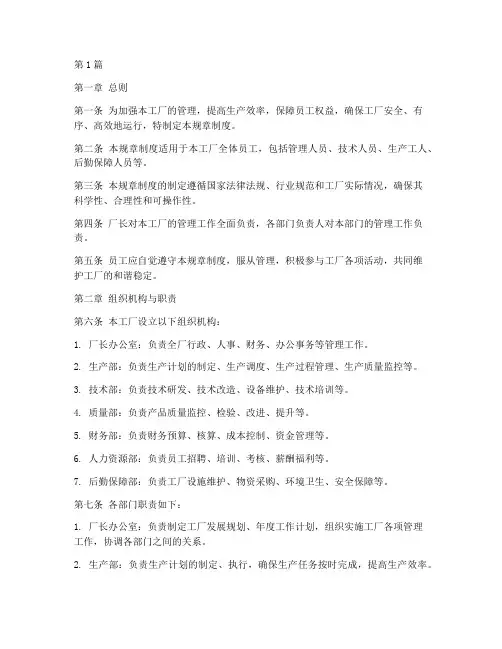 第1篇

第一章 总则

第一条 为加强本工厂的管理，提高生产效率，保障员工权益，确保工厂安全、有序、高效地运行，特制定本规章制度。

第二条 本规章制度适用于本工厂全体员工，包括管理人员、技术人员、生产工人、后勤保障人员等。

第三条 本规章制度的制定遵循国家法律法规、行业规范和工厂实际情况，确保其科学性、合理性和可操作性。

第四条 厂长对本工厂的管理工作全面负责，各部门负责人对本部门的管理工作负责。

第五条 员工应自觉遵守本规章制度，服从管理，积极参与工厂各项活动，共同维护工厂的和谐稳定。

第二章 组织机构与职责

第六条 本工厂设立以下组织机构：

1. 厂长办公室：负责全厂行政、人事、财务、办公事务等管理工作。

2. 生产部：负责生产计划的制定、生产调度、生产过程管理、生产质量监控等。

3. 技术部：负责技术研发、技术改造、设备维护、技术培训等。

4. 质量部：负责产品质量监控、检验、改进、提升等。

5. 财务部：负责财务预算、核算、成本控制、资金管理等。

6. 人力资源部：负责员工招聘、培训、考核、薪酬福利等。

7. 后勤保障部：负责工厂设施维护、物资采购、环境卫生、安全保障等。

第七条 各部门职责如下：

1. 厂长办公室：负责制定工厂发展规划、年度工作计划，组织实施工厂各项管理工作，协调各部门之间的关系。

2. 生产部：负责生产计划的制定、执行，确保生产任务按时完成，提高生产效率。